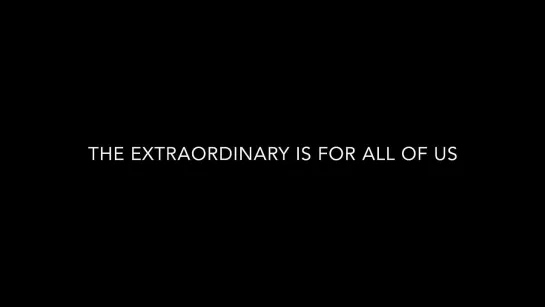 THE EXTRAORDINARY IS FOR ALL OF US